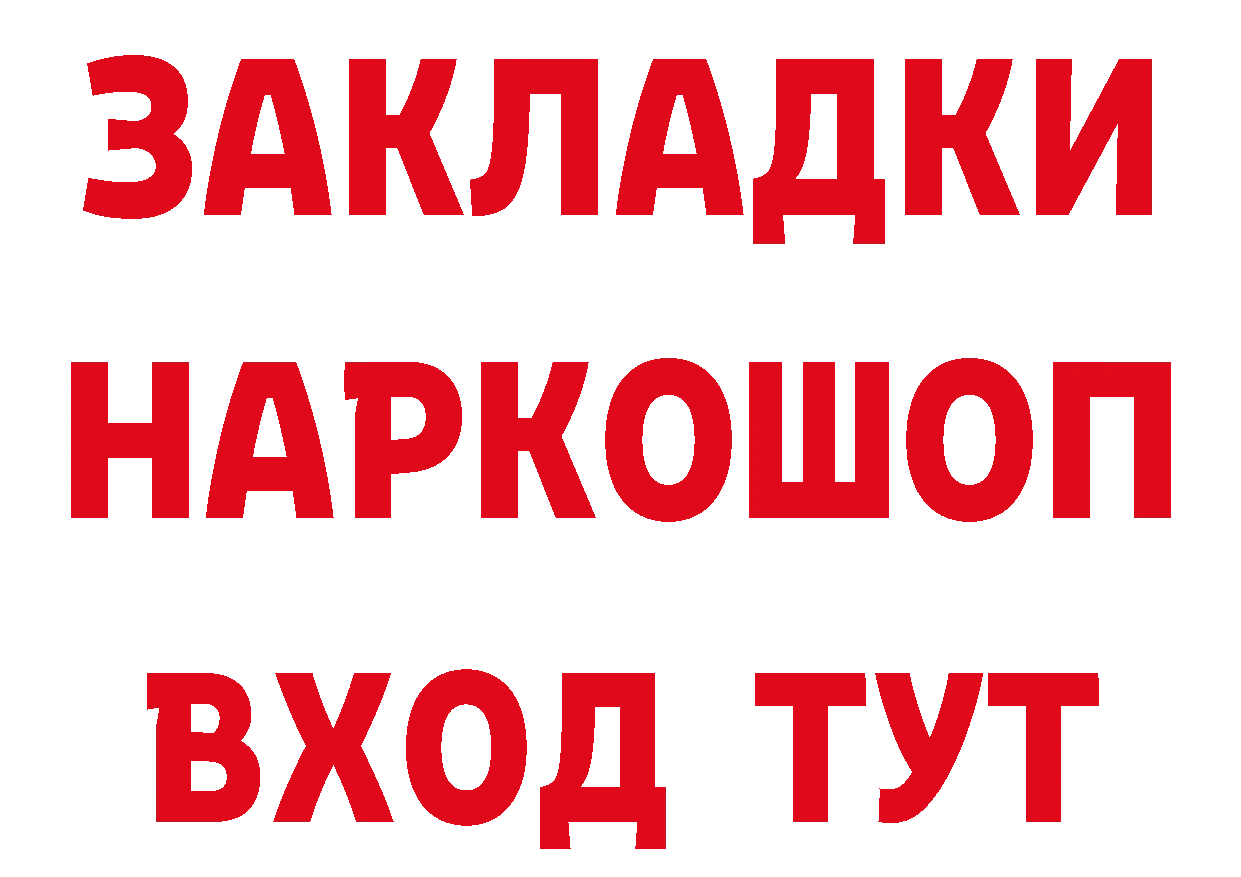 ЗАКЛАДКИ НАРКОШОП ВХОД ТУТ